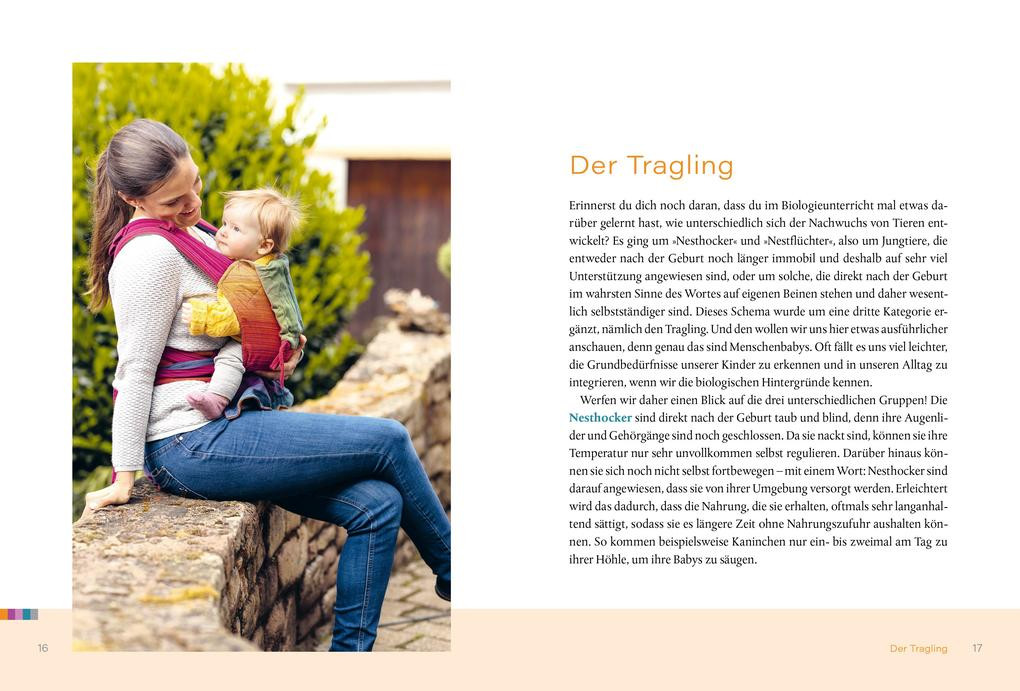 Der Tragling

Erinnerst du dich noch daran, dass du im Biologieunterricht mal etwas darüber gelernt hast, wie unterschiedlich sich der Nachwuchs von Tieren entwickelt? Es ging um »Nesthocker« und »Nestflüchter«, also um Jungtiere, die entweder nach der Geburt noch länger immobil und deshalb auf sehr viel Unterstützung angewiesen sind, oder um solche, die direkt nach der Geburt im wahrsten Sinne des Wortes auf eigenen Beinen stehen und daher wesentlich selbstständiger sind. Dieses Schema wurde um eine dritte Kategorie ergänzt, nämlich den Tragling. Und den wollen wir uns hier etwas ausführlicher anschauen, denn genau das sind Menschenbabys. Oft fällt es uns viel leichter, die Grundbedürfnisse unserer Kinder zu erkennen und in unseren Alltag zu integrieren, wenn wir die biologischen Hintergründe kennen.

Werfen wir daher einen Blick auf die drei unterschiedlichen Gruppen! Die Nesthocker sind direkt nach der Geburt taub und blind, denn ihre Augenlider und Gehörgänge sind noch geschlossen. Da sie nackt sind, können sie ihre Temperatur nur sehr unvollkommen selbst regulieren. Darüber hinaus können sie sich noch nicht selbst fortbewegen – mit einem Wort: Nesthocker sind darauf angewiesen, dass sie von ihrer Umgebung versorgt werden. Erleichtert wird das dadurch, dass die Nahrung, die sie erhalten, oftmals sehr langanhaltend sättigt, sodass sie es längere Zeit ohne Nahrungszufuhr aushalten können. So kommen beispielsweise Kaninchen nur ein- bis zweimal am Tag zu ihrer Höhle, um ihre Babys zu säugen.

16

Der Tragling 17